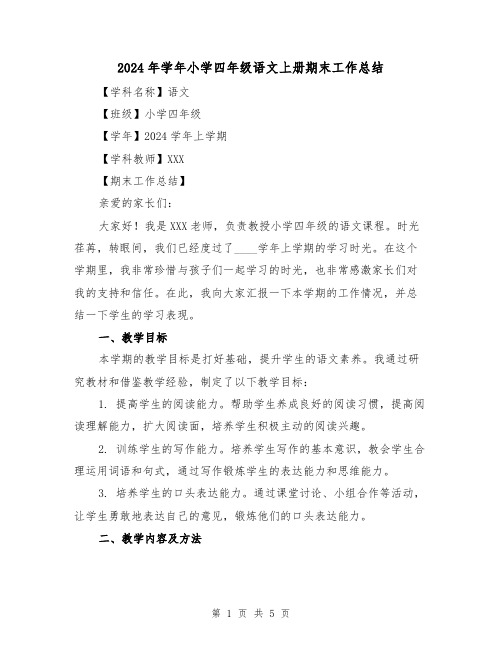 2024年学年小学四年级语文上册期末工作总结

【学科名称】语文

【班级】小学四年级

【学年】2024学年上学期

【学科教师】XXX

【期末工作总结】

亲爱的家长们：

大家好！我是XXX老师，负责教授小学四年级的语文课程。时光荏苒，转眼间，我们已经度过了____学年上学期的学习时光。在这个学期里，我非常珍惜与孩子们一起学习的时光，也非常感激家长们对我的支持和信任。在此，我向大家汇报一下本学期的工作情况，并总结一下学生的学习表现。

一、教学目标

本学期的教学目标是打好基础，提升学生的语文素养。我通过研究教材和借鉴教学经验，制定了以下教学目标：

1. 提高学生的阅读能力。帮助学生养成良好的阅读习惯，提高阅读理解能力，扩大阅读面，培养学生积极主动的阅读兴趣。

2. 训练学生的写作能力。培养学生写作的基本意识，教会学生合理运用词语和句式，通过写作锻炼学生的表达能力和思维能力。

3. 培养学生的口头表达能力。通过课堂讨论、小组合作等活动，让学生勇敢地表达自己的意见，锻炼他们的口头表达能力。

二、教学内容及方法

第 1 页 共 5 页